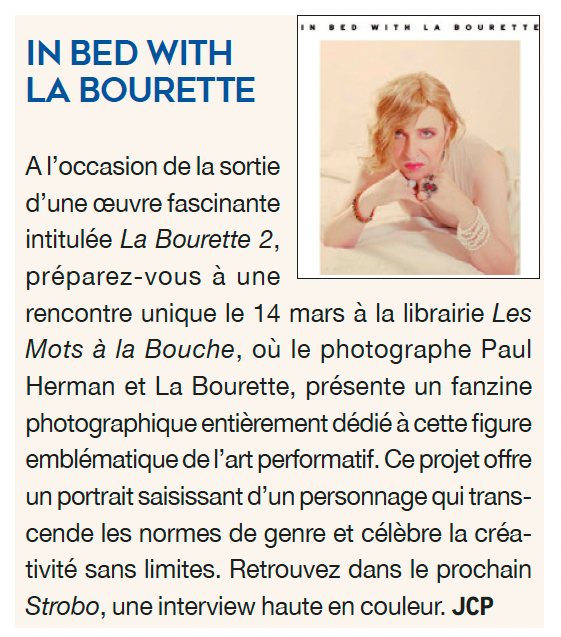 IN BED WITH
LA BOURETTE

IN BED WITH LA BOURETTE

A l'occasion de la sortie d'une œuvre fascinante intitulée La Bourette 2, préparez-vous à une rencontre unique le 14 mars à la librairie Les Mots à la Bouche, où le photographe Paul Herman et La Bourette, présente un fanzine photographique entièrement dédié à cette figure emblématique de l'art performatif. Ce projet offre un portrait saisissant d'un personnage qui transcende les normes de genre et célèbre la créativité sans limites. Retrouvez dans le prochain Strobo, une interview haute en couleur. JCP